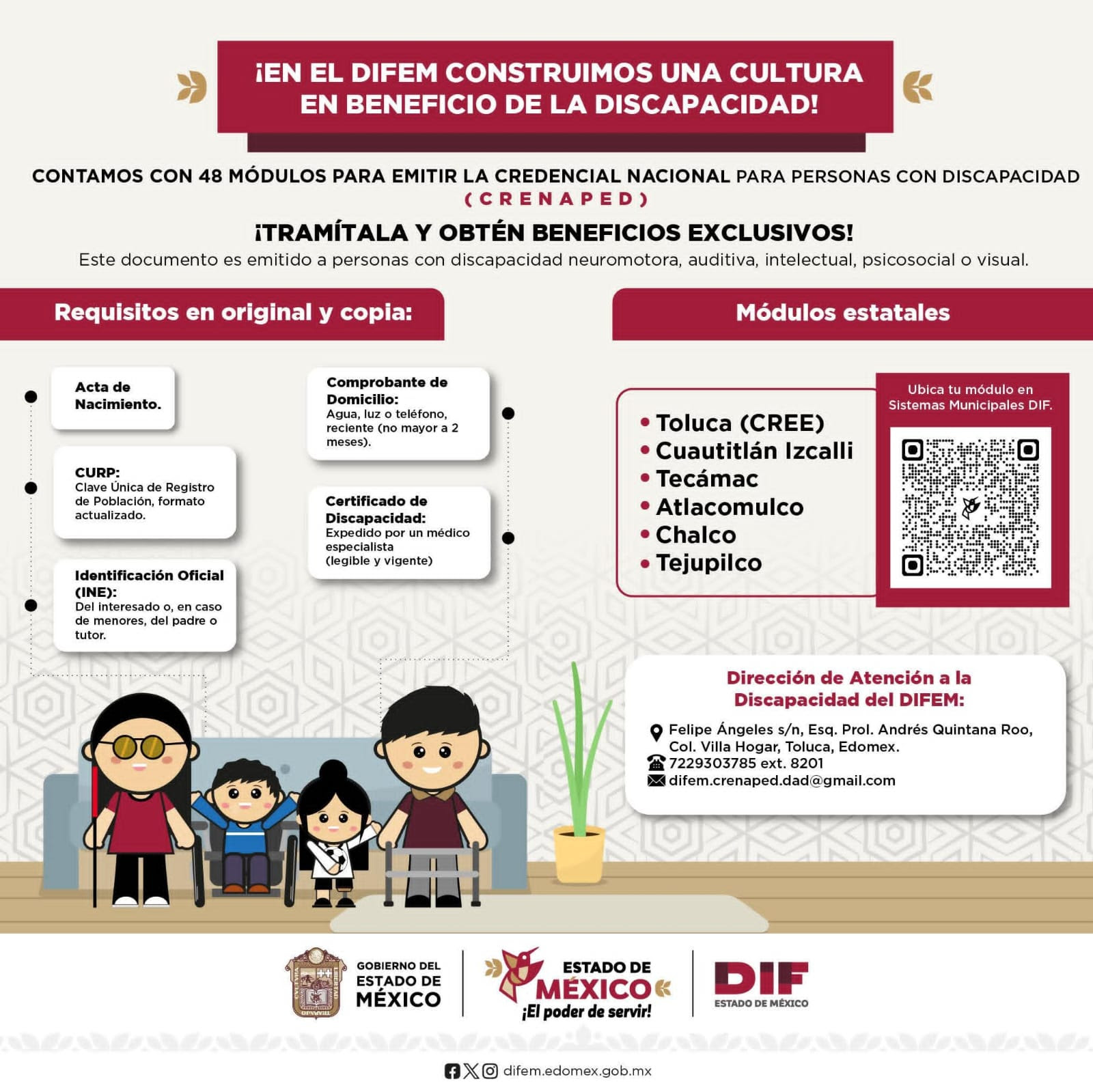 ¡EN EL DIFEM CONSTRUIMOS UNA CULTURA EN BENEFICIO DE LA DISCAPACIDAD!

CONTAMOS CON 48 MÓDULOS PARA EMITIR LA CREDENCIAL NACIONAL PARA PERSONAS CON DISCAPACIDAD (CRENAPED)

¡TRAMÍTALA Y OBTÉN BENEFICIOS EXCLUSIVOS!
Este documento es emitido a personas con discapacidad neuromotora, auditiva, intelectual, psicosocial o visual.

Requisitos en original y copia:

Acta de Nacimiento.

CURP:
Clave Única de Registro de Población, formato actualizado.

Identificación Oficial (INE):
Del interesado o, en caso de menores, del padre o tutor.

Comprobante de Domicilio:
Agua, luz o teléfono, reciente (no mayor a 2 meses).

Certificado de Discapacidad:
Expedido por un médico especialista (legible y vigente)

Módulos estatales

• Toluca (CREE)
• Cuautitlán Izcalli
• Tecámac
• Atlacomulco
• Chalco
• Tejupilco

Ubica tu módulo en Sistemas Municipales DIF.

Dirección de Atención a la Discapacidad del DIFEM:
Felipe Ángeles s/n, Esq. Prol. Andrés Quintana Roo, Col. Villa Hogar, Toluca, Edomex.
7229303785 ext. 8201
difem.crenaped.dad@gmail.com

GOBIERNO DEL ESTADO DE MÉXICO

ESTADO DE MÉXICO
¡El poder de servir!

DIF
ESTADO DE MÉXICO

difem.edomex.gob.mx